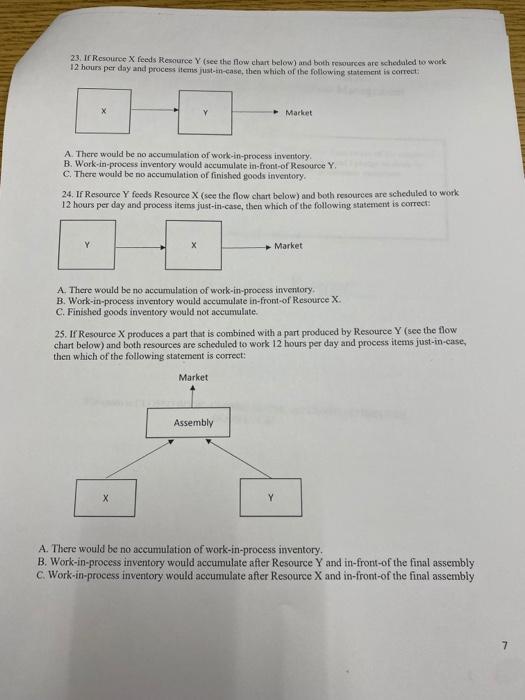 23. If Resource X feeds Resource Y (see the flow chart below) and both resources are scheduled to work 12 hours per day and process items just-in-case, then which of the following statement is correct:

X

Y

Market

A. There would be no accumulation of work-in-process inventory.
B. Work-in-process inventory would accumulate in-front-of Resource Y.
C. There would be no accumulation of finished goods inventory.

24. If Resource Y feeds Resource X (see the flow chart below) and both resources are scheduled to work 12 hours per day and process items just-in-case, then which of the following statement is correct:

Y

X

Market

A. There would be no accumulation of work-in-process inventory.
B. Work-in-process inventory would accumulate in-front-of Resource X.
C. Finished goods inventory would not accumulate.

25. If Resource X produces a part that is combined with a part produced by Resource Y (see the flow chart below) and both resources are scheduled to work 12 hours per day and process items just-in-case, then which of the following statement is correct:

Market

Assembly

X

Y

A. There would be no accumulation of work-in-process inventory.
B. Work-in-process inventory would accumulate after Resource Y and in-front-of the final assembly
C. Work-in-process inventory would accumulate after Resource X and in-front-of the final assembly

7